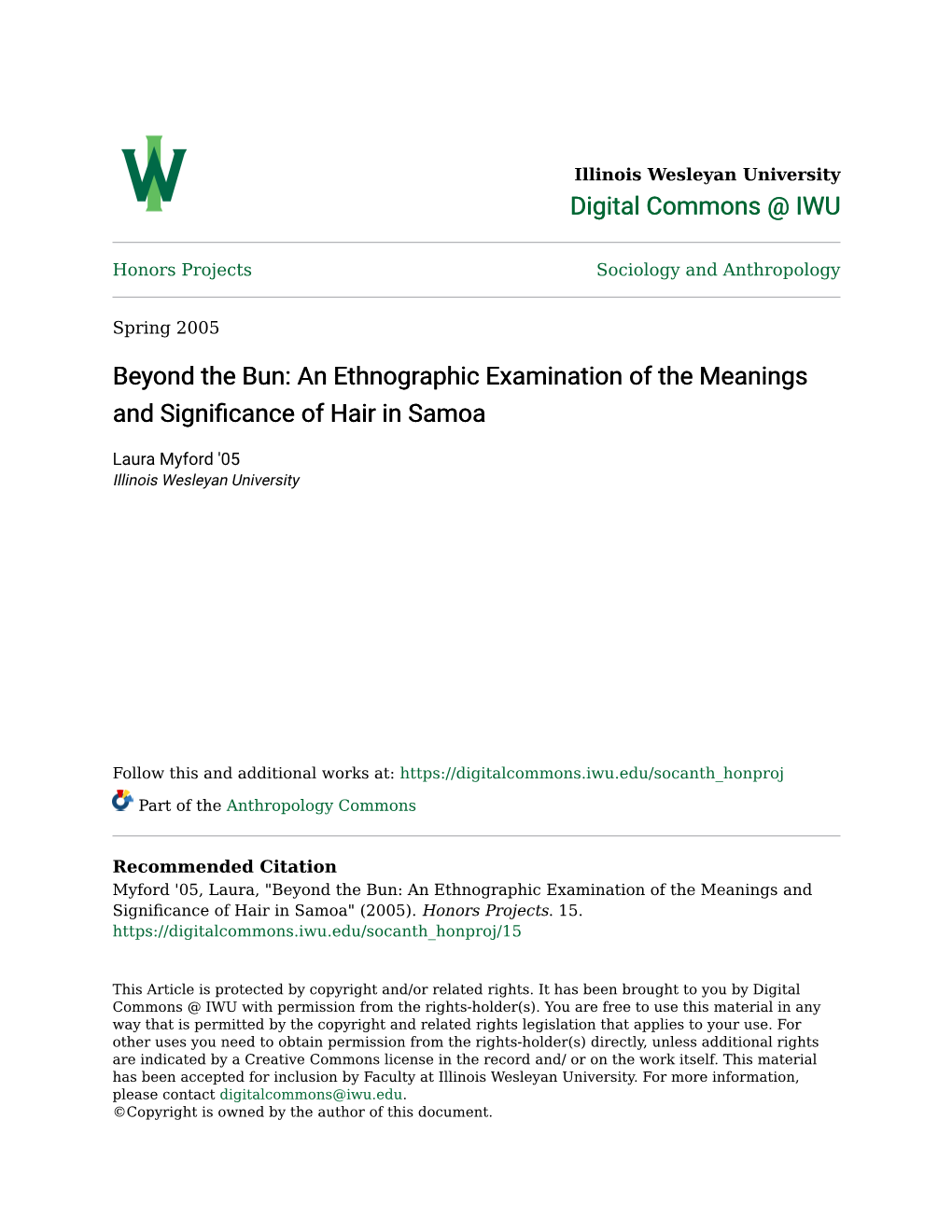 Illinois Wesleyan University
Digital Commons @ IWU

Honors Projects

Sociology and Anthropology

Spring 2005

Beyond the Bun: An Ethnographic Examination of the Meanings and Significance of Hair in Samoa

Laura Myford '05
Illinois Wesleyan University

Follow this and additional works at: https://digitalcommons.iwu.edu/socanth_honproj

Part of the Anthropology Commons

Recommended Citation
Myford '05, Laura, "Beyond the Bun: An Ethnographic Examination of the Meanings and Significance of Hair in Samoa" (2005). Honors Projects. 15.
https://digitalcommons.iwu.edu/socanth_honproj/15

This Article is protected by copyright and/or related rights. It has been brought to you by Digital Commons @ IWU with permission from the rights-holder(s). You are free to use this material in any way that is permitted by the copyright and related rights legislation that applies to your use. For other uses you need to obtain permission from the rights-holder(s) directly, unless additional rights are indicated by a Creative Commons license in the record and/ or on the work itself. This material has been accepted for inclusion by Faculty at Illinois Wesleyan University. For more information, please contact digitalcommons@iwu.edu.
©Copyright is owned by the author of this document.